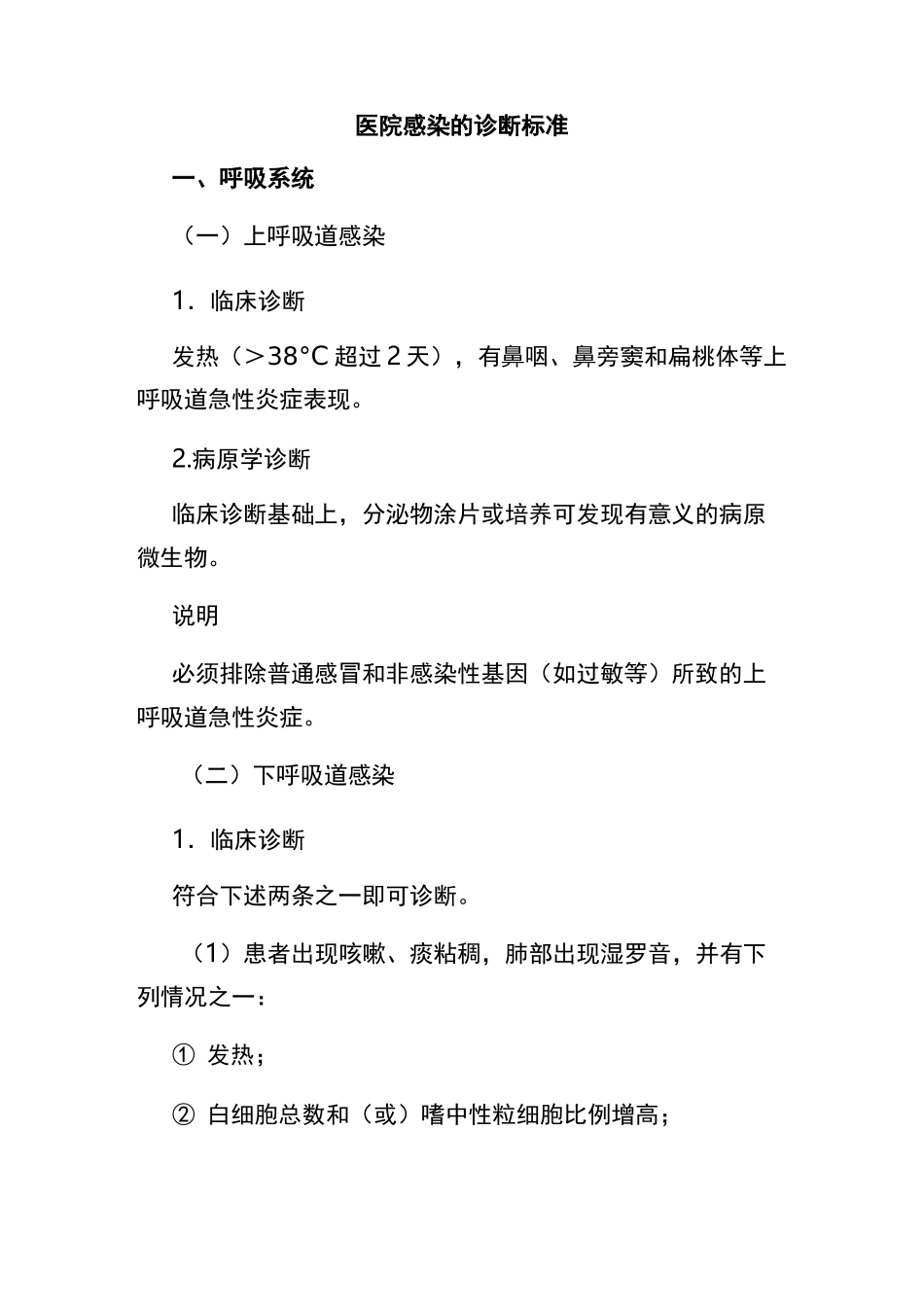 医院感染的诊断标准

一、呼吸系统

（一）上呼吸道感染

1．临床诊断

发热（＞38°C 超过 2 天），有鼻咽、鼻旁窦和扁桃体等上呼吸道急性炎症表现。

2.病原学诊断

临床诊断基础上，分泌物涂片或培养可发现有意义的病原微生物。

说明

必须排除普通感冒和非感染性基因（如过敏等）所致的上呼吸道急性炎症。

（二）下呼吸道感染

1．临床诊断

符合下述两条之一即可诊断。

（1）患者出现咳嗽、痰粘稠，肺部出现湿罗音，并有下列情况之一：

① 发热；

② 白细胞总数和（或）嗜中性粒细胞比例增高；